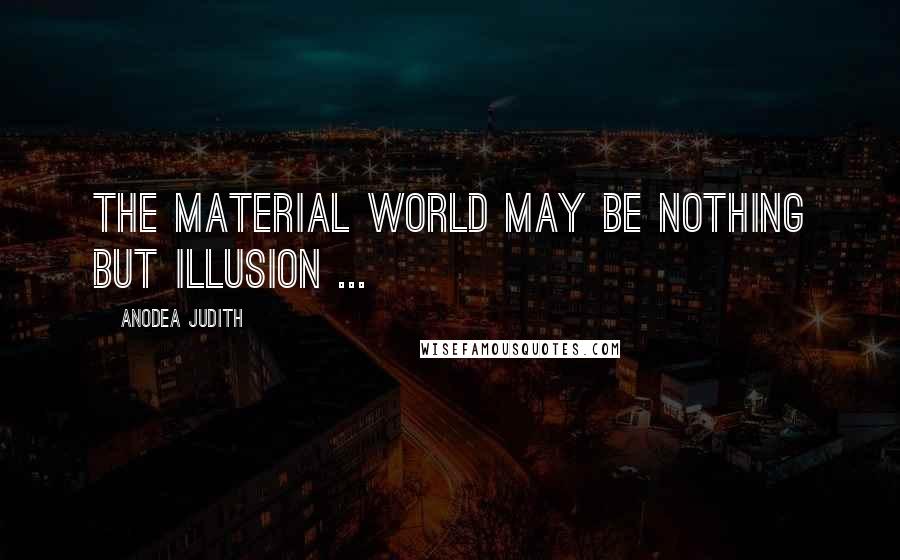 THE MATERIAL WORLD MAY BE NOTHING BUT ILLUSION ...

ANODEA JUDITH

WISEFAMOUSQUOTES.COM